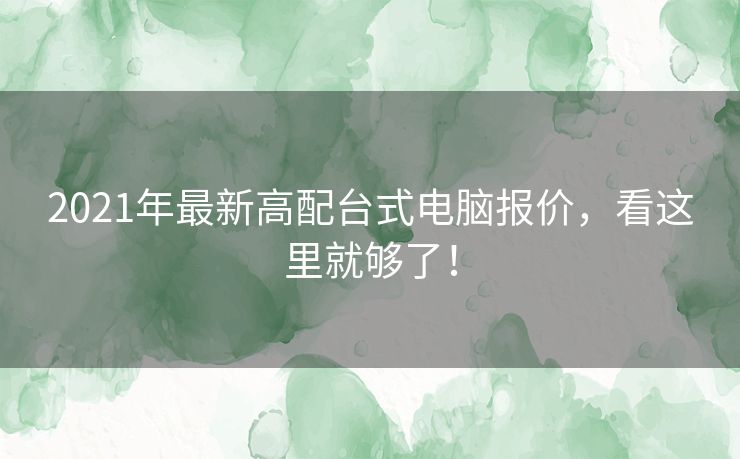 2021年最新高配台式电脑报价，看这里就够了！